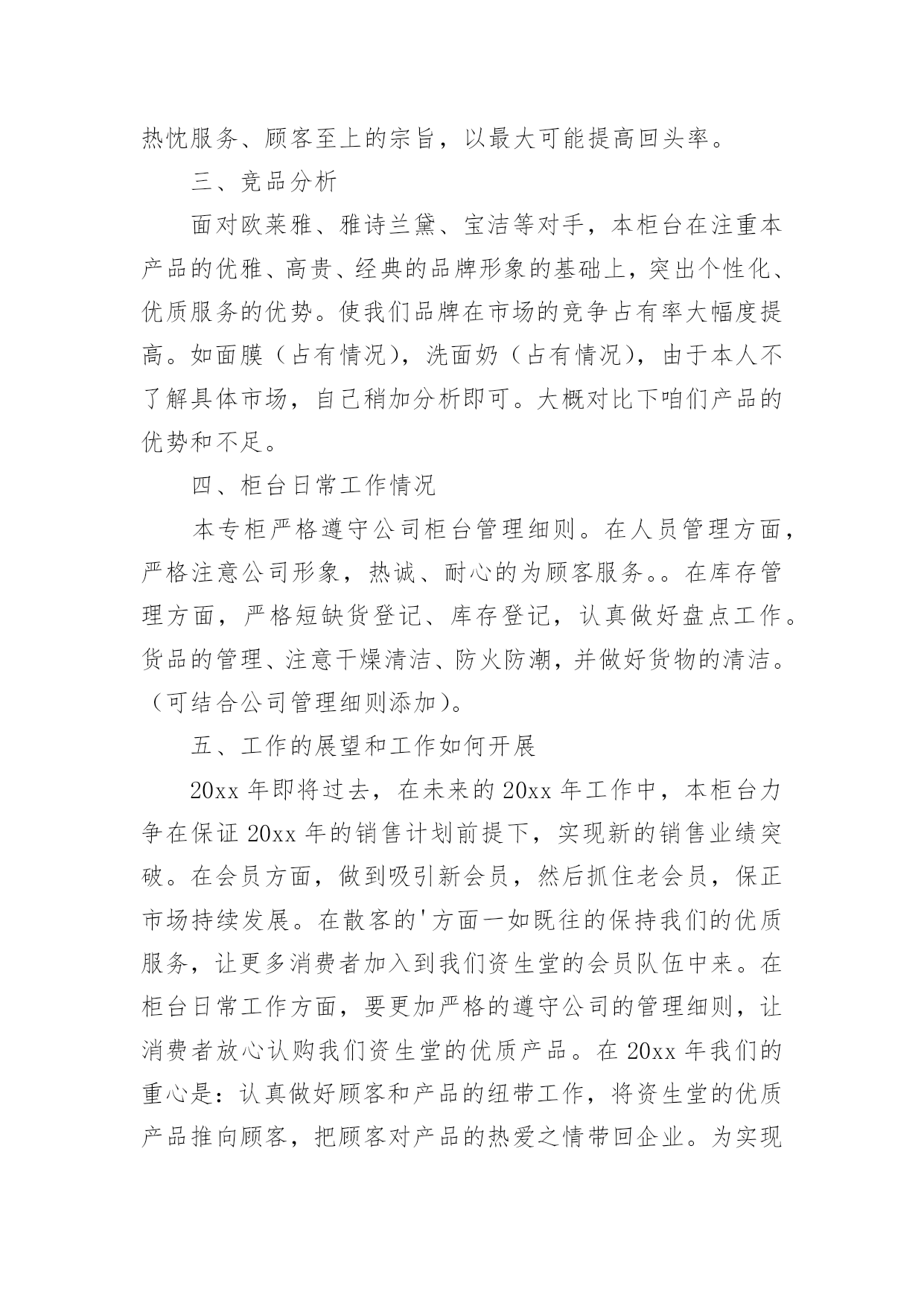 热忱服务、顾客至上的宗旨，以最大可能提高回头率。

三、竞品分析

面对欧莱雅、雅诗兰黛、宝洁等对手，本柜台在注重本产品的优雅、高贵、经典的品牌形象的基础上，突出个性化、优质服务的优势。使我们品牌在市场的竞争占有率大幅度提高。如面膜（占有情况），洗面奶（占有情况），由于本人不了解具体市场，自己稍加分析即可。大概对比下咱们产品的优势和不足。

四、柜台日常工作情况

本专柜严格遵守公司柜台管理细则。在人员管理方面，严格注意公司形象，热诚、耐心的为顾客服务。。在库存管理方面，严格短缺货登记、库存登记，认真做好盘点工作。货品的管理、注意干燥清洁、防火防潮，并做好货物的清洁。（可结合公司管理细则添加）。

五、工作的展望和工作如何开展

20xx 年即将过去，在未来的 20xx 年工作中，本柜台力争在保证 20xx 年的销售计划前提下，实现新的销售业绩突破。在会员方面，做到吸引新会员，然后抓住老会员，保正市场持续发展。在散客的'方面一如既往的保持我们的优质服务，让更多消费者加入到我们资生堂的会员队伍中来。在柜台日常工作方面，要更加严格的遵守公司的管理细则，让消费者放心认购我们资生堂的优质产品。在 20xx 年我们的重心是：认真做好顾客和产品的纽带工作，将资生堂的优质产品推向顾客，把顾客对产品的热爱之情带回企业。为实现